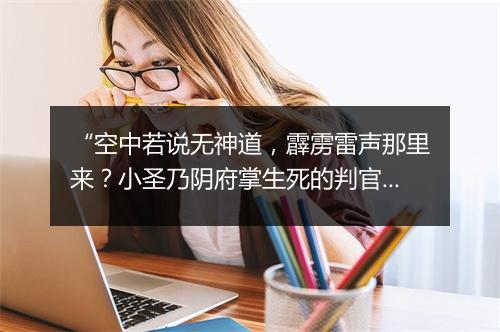 “空中若说无神道，霹雳雷声那里来？小圣乃阴府掌生死的判官...